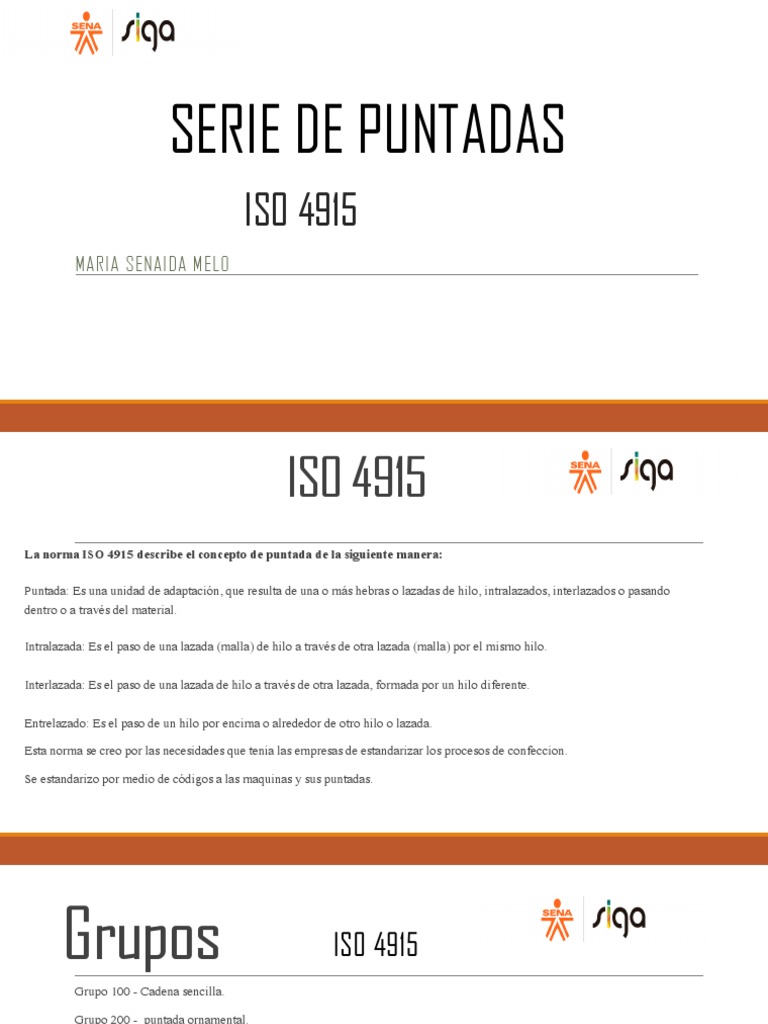 SENA siga

SERIE DE PUNTADAS

ISO 4915

MARIA SENAIDA MELO

ISO 4915

SENA siga

La norma ISO 4915 describe el concepto de puntada de la siguiente manera:

Puntada: Es una unidad de adaptación, que resulta de una o más hebras o lazadas de hilo, intralazados, interlazados o pasando dentro o a través del material.

Intralazada: Es el paso de una lazada (malla) de hilo a través de otra lazada (malla) por el mismo hilo.

Interlazada: Es el paso de una lazada de hilo a través de otra lazada, formada por un hilo diferente.

Entrelazado: Es el paso de un hilo por encima o alrededor de otro hilo o lazada.

Esta norma se creo por las necesidades que tenia las empresas de estandarizar los procesos de confeccion.

Se estandarizo por medio de códigos a las maquinas y sus puntadas.

Grupos

ISO 4915

SENA siga

Grupo 100 - Cadena sencilla.

Grupo 200 - puntada ornamental.